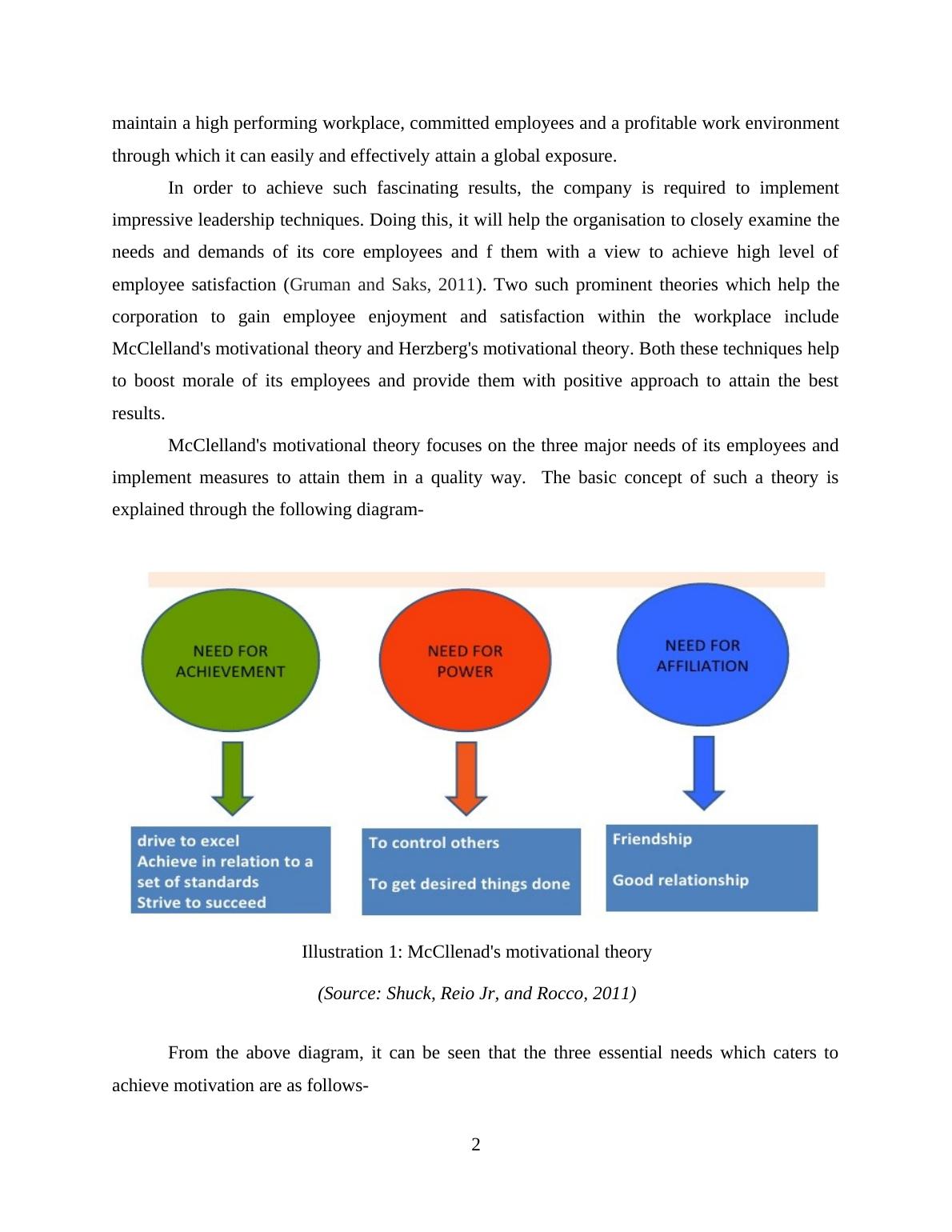 maintain a high performing workplace, committed employees and a profitable work environment through which it can easily and effectively attain a global exposure.

In order to achieve such fascinating results, the company is required to implement impressive leadership techniques. Doing this, it will help the organisation to closely examine the needs and demands of its core employees and f them with a view to achieve high level of employee satisfaction (Gruman and Saks, 2011). Two such prominent theories which help the corporation to gain employee enjoyment and satisfaction within the workplace include McClelland's motivational theory and Herzberg's motivational theory. Both these techniques help to boost morale of its employees and provide them with positive approach to attain the best results.

McClelland's motivational theory focuses on the three major needs of its employees and implement measures to attain them in a quality way. The basic concept of such a theory is explained through the following diagram-

NEED FOR ACHIEVEMENT

NEED FOR POWER

NEED FOR AFFILIATION

drive to excel
Achieve in relation to a set of standards
Strive to succeed

To control others

To get desired things done

Friendship

Good relationship

Illustration 1: McCllenad's motivational theory

(Source: Shuck, Reio Jr, and Rocco, 2011)

From the above diagram, it can be seen that the three essential needs which caters to achieve motivation are as follows-

2